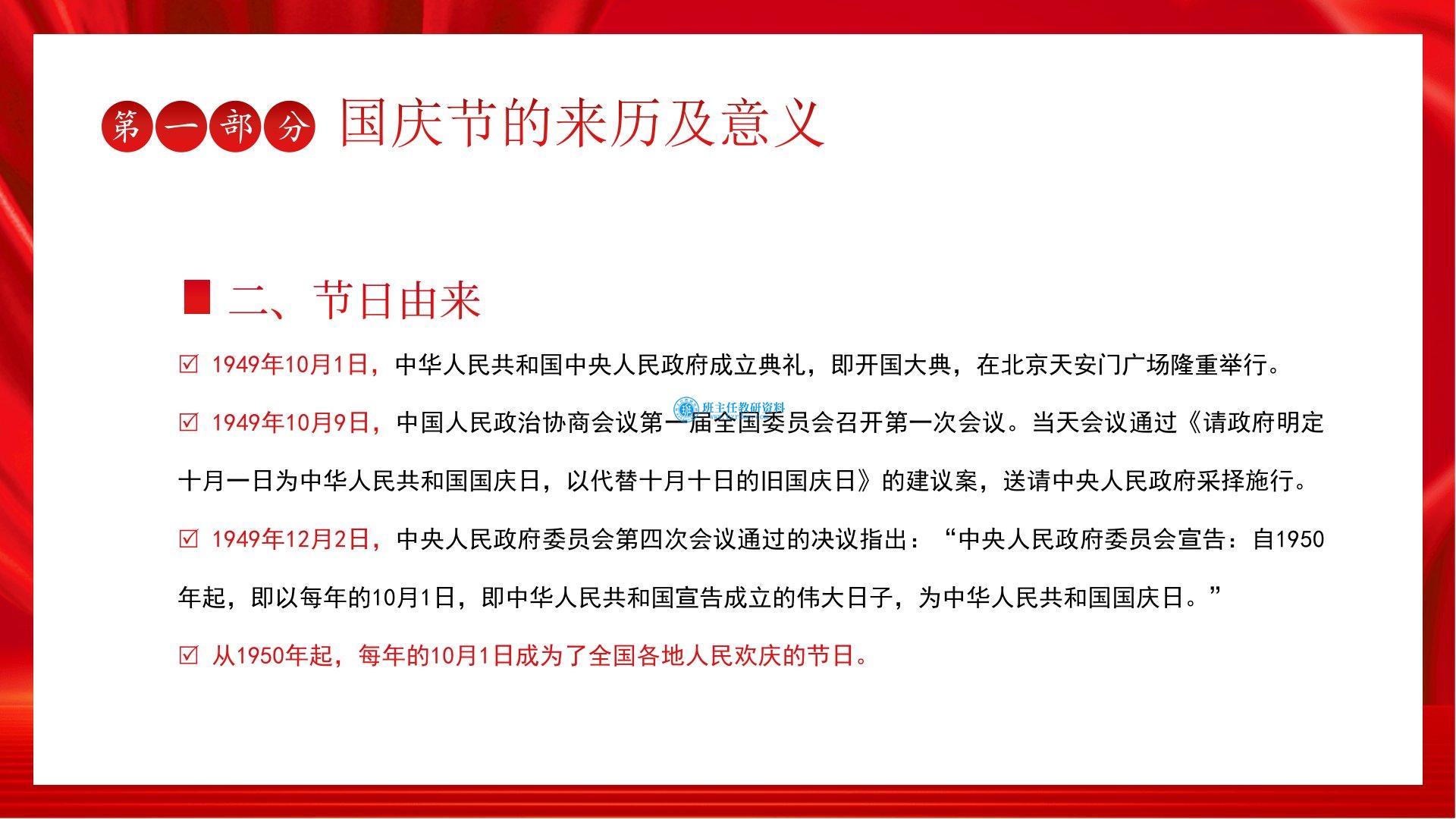 第一部分 国庆节的来历及意义

二、节日由来

☑ 1949年10月1日，中华人民共和国中央人民政府成立典礼，即开国大典，在北京天安门广场隆重举行。

☑ 1949年10月9日，中国人民政治协商会议第一届全国委员会召开第一次会议。当天会议通过《请政府明定十月一日为中华人民共和国国庆日，以代替十月十日的旧国庆日》的建议案，送请中央人民政府采择施行。

☑ 1949年12月2日，中央人民政府委员会第四次会议通过的决议指出：“中央人民政府委员会宣告：自1950年起，即以每年的10月1日，即中华人民共和国宣告成立的伟大日子，为中华人民共和国国庆日。”

☑ 从1950年起，每年的10月1日成为了全国各地人民欢庆的节日。

班主任教研资料